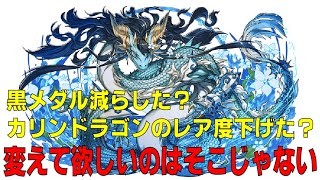 黒メダル減らした？
カリンドラゴンのレア度下げた？
変えて欲しいのはそこじゃない